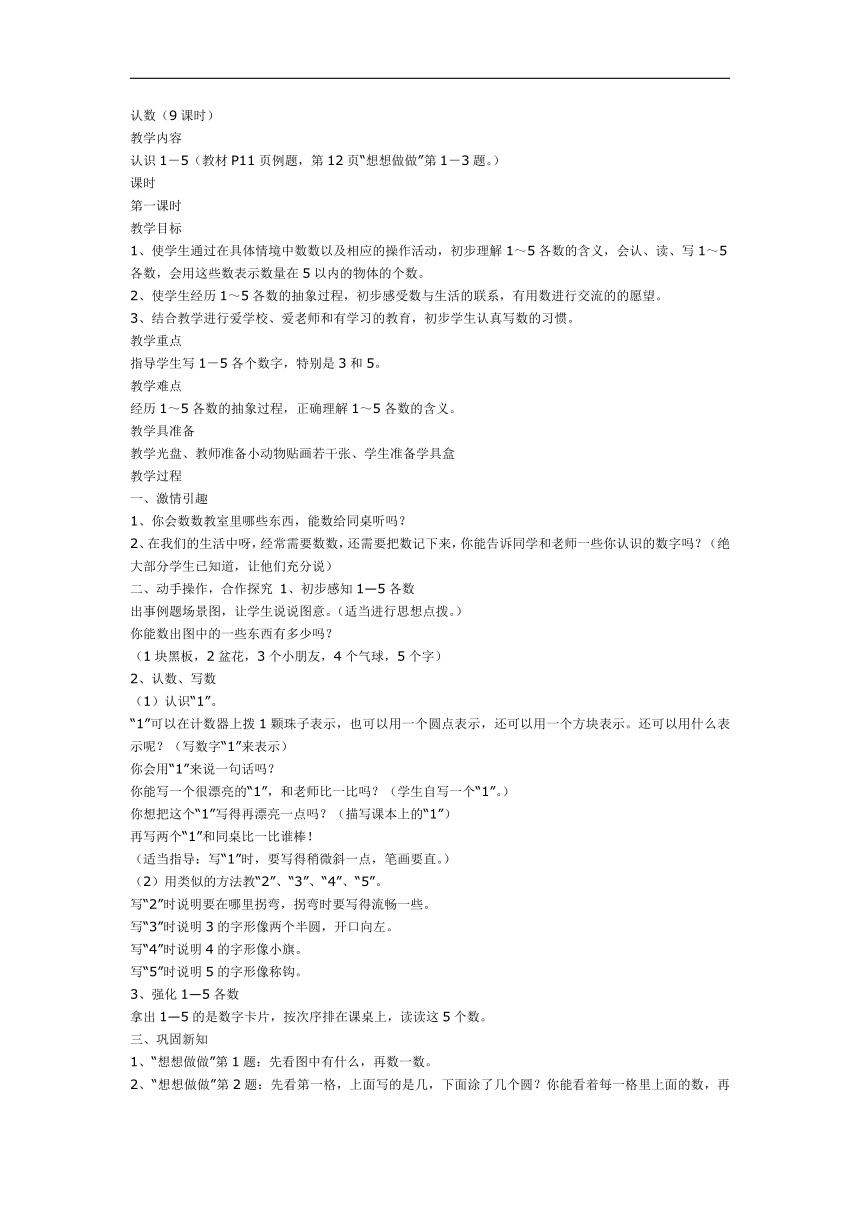 认数（9 课时）
教学内容
认识 1－5（教材 P11 页例题，第 12 页“想想做做”第 1－3 题。）
课时
第一课时
教学目标
1、使学生通过在具体情境中数数以及相应的操作活动，初步理解 1～5 各数的含义，会认、读、写 1～5 各数，会用这些数表示数量在 5 以内的物体的个数。
2、使学生经历 1～5 各数的抽象过程，初步感受数与生活的联系，有用数进行交流的的愿望。
3、结合教学进行爱学校、爱老师和有学习的教育，初步学生认真写数的习惯。
教学重点
指导学生写 1－5 各个数字，特别是 3 和 5。
教学难点
经历 1～5 各数的抽象过程，正确理解 1～5 各数的含义。
教学具准备
教学光盘、教师准备小动物贴画若干张、学生准备学具盒
教学过程
一、激情引趣
1、你会数数教室里哪些东西，能数给同桌听吗？
2、在我们的生活中呀，经常需要数数，还需要把数记下来，你能告诉同学和老师一些你认识的数字吗？（绝大部分学生已知道，让他们充分说）
二、动手操作，合作探究 1、初步感知 1—5 各数
出事例题场景图，让学生说说图意。（适当进行思想点拨。）
你能数出图中的一些东西有多少吗？
（1 块黑板，2 盆花，3 个小朋友，4 个气球，5 个字）
2、认数、写数
（1）认识“1”。
“1”可以在计数器上拨 1 颗珠子表示，也可以用一个圆点表示，还可以用一个方块表示。还可以用什么表示呢？（写数字“1”来表示）
你会用“1”来说一句话吗？
你能写一个很漂亮的“1”，和老师比一比吗？（学生自写一个“1”。）
你想把这个“1”写得再漂亮一点吗？（描写课本上的“1”）
再写两个“1”和同桌比一比谁棒！
（适当指导：写“1”时，要写得稍微斜一点，笔画要直。）
（2）用类似的方法教“2”、“3”、“4”、“5”。
写“2”时说明要在哪里拐弯，拐弯时要写得流畅一些。
写“3”时说明 3 的字形像两个半圆，开口向左。
写“4”时说明 4 的字形像小旗。
写“5”时说明 5 的字形像称钩。
3、强化 1—5 各数
拿出 1—5 的是数字卡片，按次序排在课桌上，读读这 5 个数。
三、巩固新知
1、“想想做做”第 1 题：先看图中有什么，再数一数。
2、“想想做做”第 2 题：先看第一格，上面写的是几，下面涂了几个圆？你能看着每一格里上面的数，再